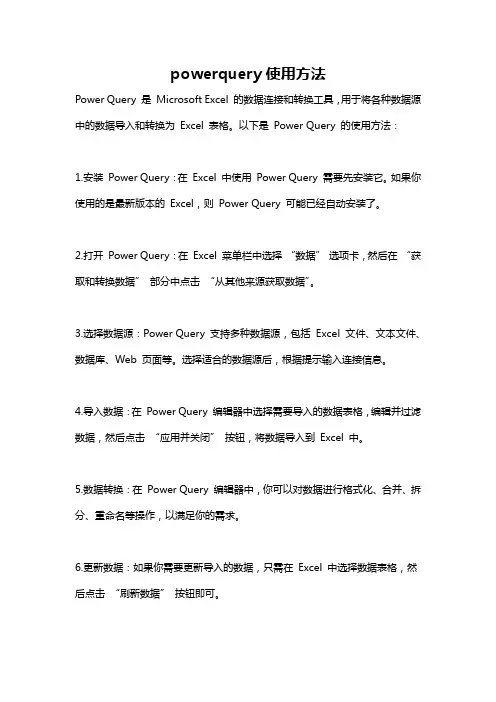 powerquery使用方法

Power Query 是 Microsoft Excel 的数据连接和转换工具，用于将各种数据源中的数据导入和转换为 Excel 表格。以下是 Power Query 的使用方法：

1.安装 Power Query：在 Excel 中使用 Power Query 需要先安装它。如果你使用的是最新版本的 Excel，则 Power Query 可能已经自动安装了。

2.打开 Power Query：在 Excel 菜单栏中选择 “数据” 选项卡，然后在 “获取和转换数据” 部分中点击 “从其他来源获取数据”。

3.选择数据源：Power Query 支持多种数据源，包括 Excel 文件、文本文件、数据库、Web 页面等。选择适合的数据源后，根据提示输入连接信息。

4.导入数据：在 Power Query 编辑器中选择需要导入的数据表格，编辑并过滤数据，然后点击 “应用并关闭” 按钮，将数据导入到 Excel 中。

5.数据转换：在 Power Query 编辑器中，你可以对数据进行格式化、合并、拆分、重命名等操作，以满足你的需求。

6.更新数据：如果你需要更新导入的数据，只需在 Excel 中选择数据表格，然后点击 “刷新数据” 按钮即可。